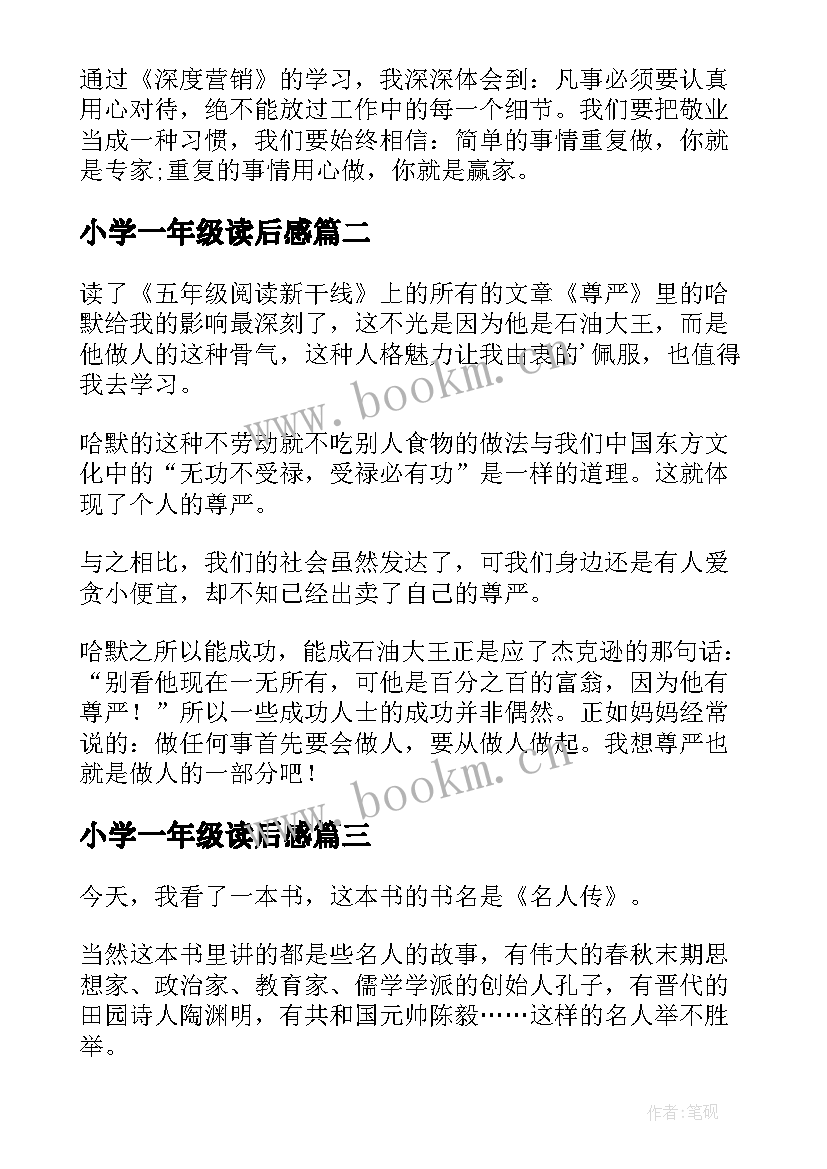 通过《深度营销》的学习，我深深体会到：凡事必须要认真用心对待，绝不能放过工作中的每一个细节。我们要把敬业当成一种习惯，我们要始终相信：简单的事情重复做，你就是专家;重复的事情用心做，你就是赢家。

小学一年级读后感篇二

读了《五年级阅读新干线》上的所有的文章《尊严》里的哈默给我的影响最深刻了，这不光是因为他是石油大王，而是他做人的这种骨气，这种人格魅力让我由衷的'佩服，也值得我去学习。

www.bookm.cn

哈默的这种不劳动就不吃别人食物的做法与我们中国东方文化中的“无功不受禄，受禄必有功”是一样的道理。这就体现了个人的尊严。

与之相比，我们的社会虽然发达了，可我们身边还是有人爱贪小便宜，却不知已经出卖了自己的尊严。

哈默之所以能成功，能成石油大王正是应了杰克逊的那句话：“别看他现在一无所有，可他是百分之百的富翁，因为他有尊严！”所以一些成功人士的成功并非偶然。正如妈妈经常说的：做任何事首先要会做人，要从做人做起。我想尊严也就是做人的一部分吧！

www.bookm.cn

小学一年级读后感篇三

今天，我看了一本书，这本书的书名是《名人传》。

当然这本书里讲的都是些名人的故事，有伟大的春秋末期思想家、政治家、教育家、儒学学派的创始人孔子，有晋代的田园诗人陶渊明，有共和国元帅陈毅……这样的名人举不胜举。

作者:笔砚